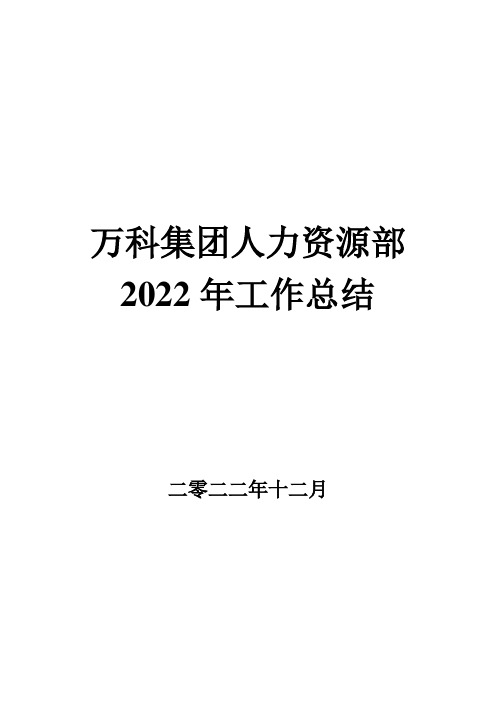 万科集团人力资源部
2022 年工作总结

二零二二年十二月